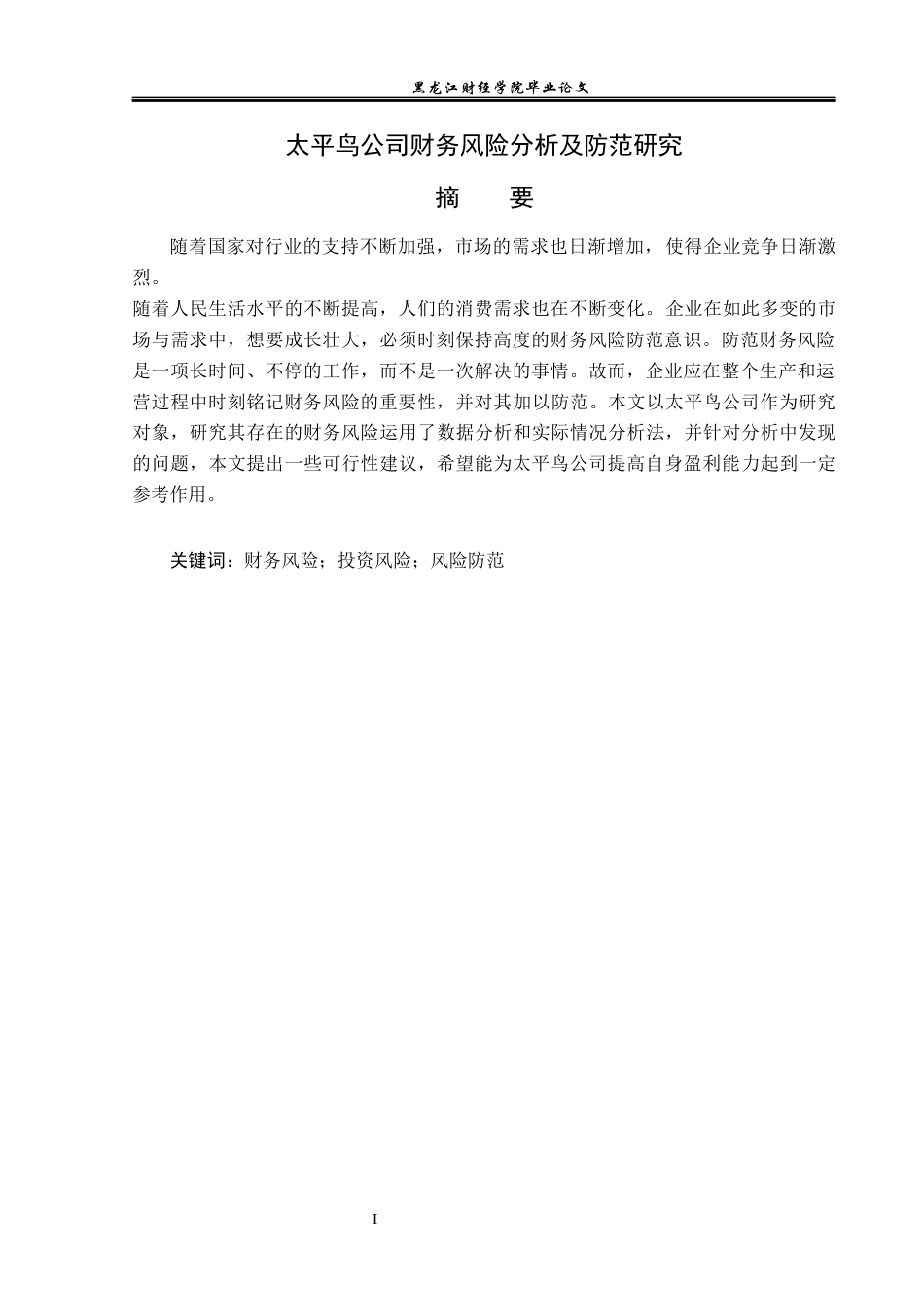 黑龙江财经学院毕业论文

太平鸟公司财务风险分析及防范研究

摘　要

随着国家对行业的支持不断加强，市场的需求也日渐增加，使得企业竞争日渐激烈。

随着人民生活水平的不断提高，人们的消费需求也在不断变化。企业在如此多变的市场与需求中，想要成长壮大，必须时刻保持高度的财务风险防范意识。防范财务风险是一项长时间、不停的工作，而不是一次解决的事情。故而，企业应在整个生产和运营过程中时刻铭记财务风险的重要性，并对其加以防范。本文以太平鸟公司作为研究对象，研究其存在的财务风险运用了数据分析和实际情况分析法，并针对分析中发现的问题，本文提出一些可行性建议，希望能为太平鸟公司提高自身盈利能力起到一定参考作用。

关键词：财务风险；投资风险；风险防范

I